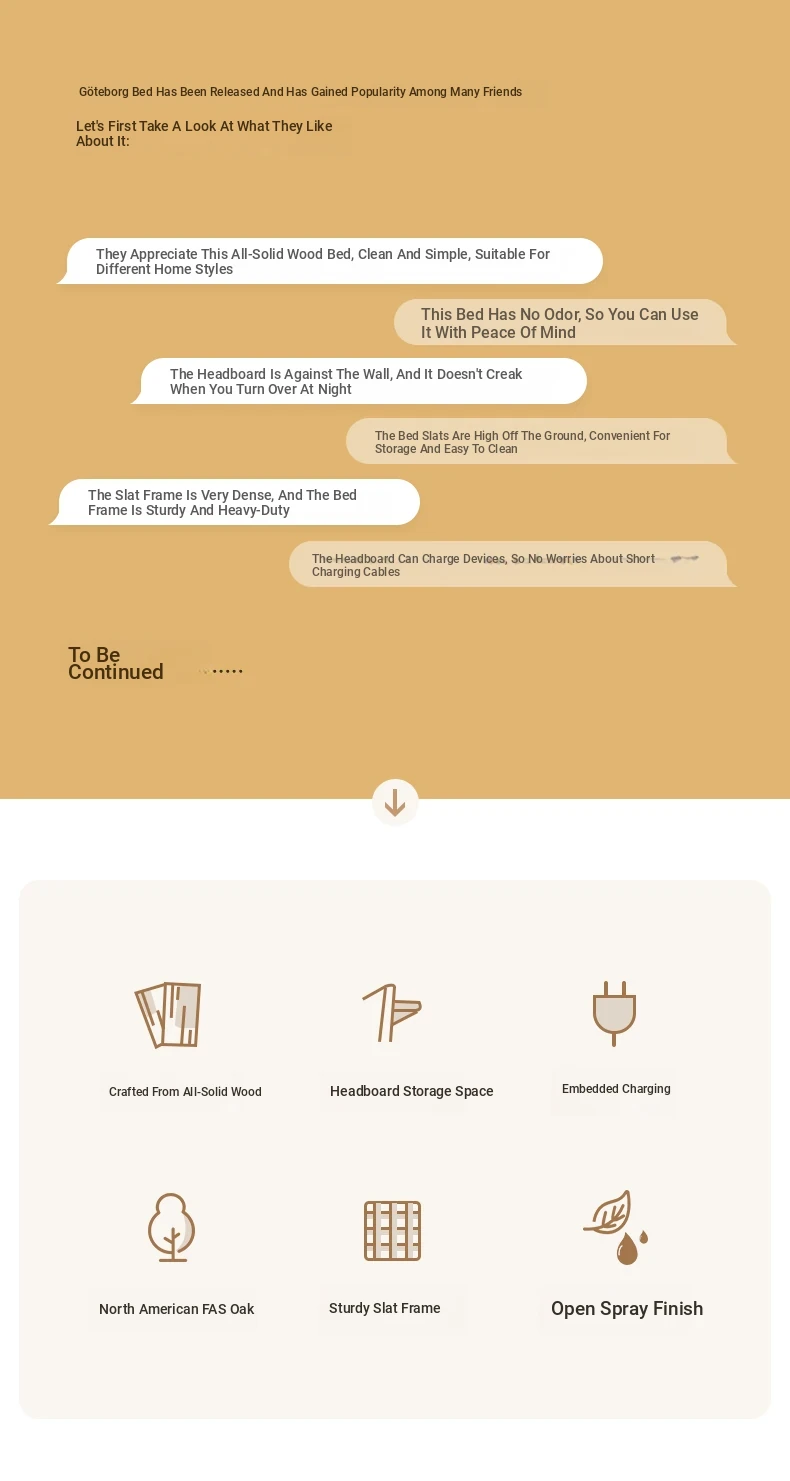 Göteborg Bed Has Been Released And Has Gained Popularity Among Many Friends

Let's First Take A Look At What They Like About It:

They Appreciate This All-Solid Wood Bed, Clean And Simple, Suitable For Different Home Styles

This Bed Has No Odor, So You Can Use It With Peace Of Mind

The Headboard Is Against The Wall, And It Doesn't Creak When You Turn Over At Night

The Bed Slats Are High Off The Ground, Convenient For Storage And Easy To Clean

The Slat Frame Is Very Dense, And The Bed Frame Is Sturdy And Heavy-Duty

The Headboard Can Charge Devices, So No Worries About Short Charging Cables

To Be Continued ......

Crafted From All-Solid Wood

Headboard Storage Space

Embedded Charging

North American FAS Oak

Sturdy Slat Frame

Open Spray Finish